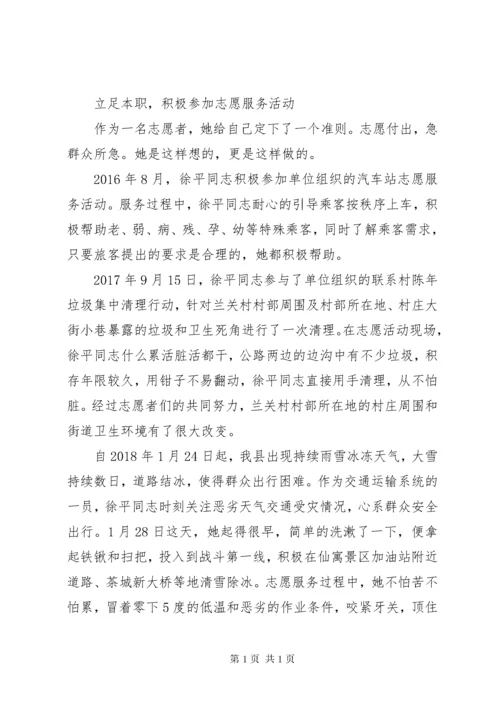 立足本职，积极参加志愿服务活动

作为一名志愿者，她给自己定下了一个准则。志愿付出，急群众所急。她是这样想的，更是这样做的。

2016年8月，徐平同志积极参加单位组织的汽车站志愿服务活动。服务过程中，徐平同志耐心的引导乘客按秩序上车，积极帮助老、弱、病、残、孕、幼等特殊乘客，同时了解乘客需求，只要旅客提出的要求是合理的，她都积极帮助。

2017年9月15日，徐平同志参与了单位组织的联系村陈年垃圾集中清理行动，针对兰关村村部周围及村部所在地、村庄大街小巷暴露的垃圾和卫生死角进行了一次清理。在志愿活动现场，徐平同志什么累活脏活都干，公路两边的边沟中有不少垃圾，积存年限较久，用钳子不易翻动，徐平同志直接用手清理，从不怕脏。经过志愿者们的共同努力，兰关村村部所在地的村庄周围和街道卫生环境有了很大改变。

自2018年1月24日起，我县出现持续雨雪冰冻天气，大雪持续数日，道路结冰，使得群众出行困难。作为交通运输系统的一员，徐平同志时刻关注恶劣天气交通受灾情况，心系群众安全出行。1月28日这天，她起得很早，简单的洗漱了一下，便拿起铁锹和扫把，投入到战斗第一线，积极在仙寓景区加油站附近道路、茶城新大桥等地清雪除冰。志愿服务过程中，她不怕苦不怕累，冒着零下5度的低温和恶劣的作业条件，咬紧牙关，顶住

第1页 共1页